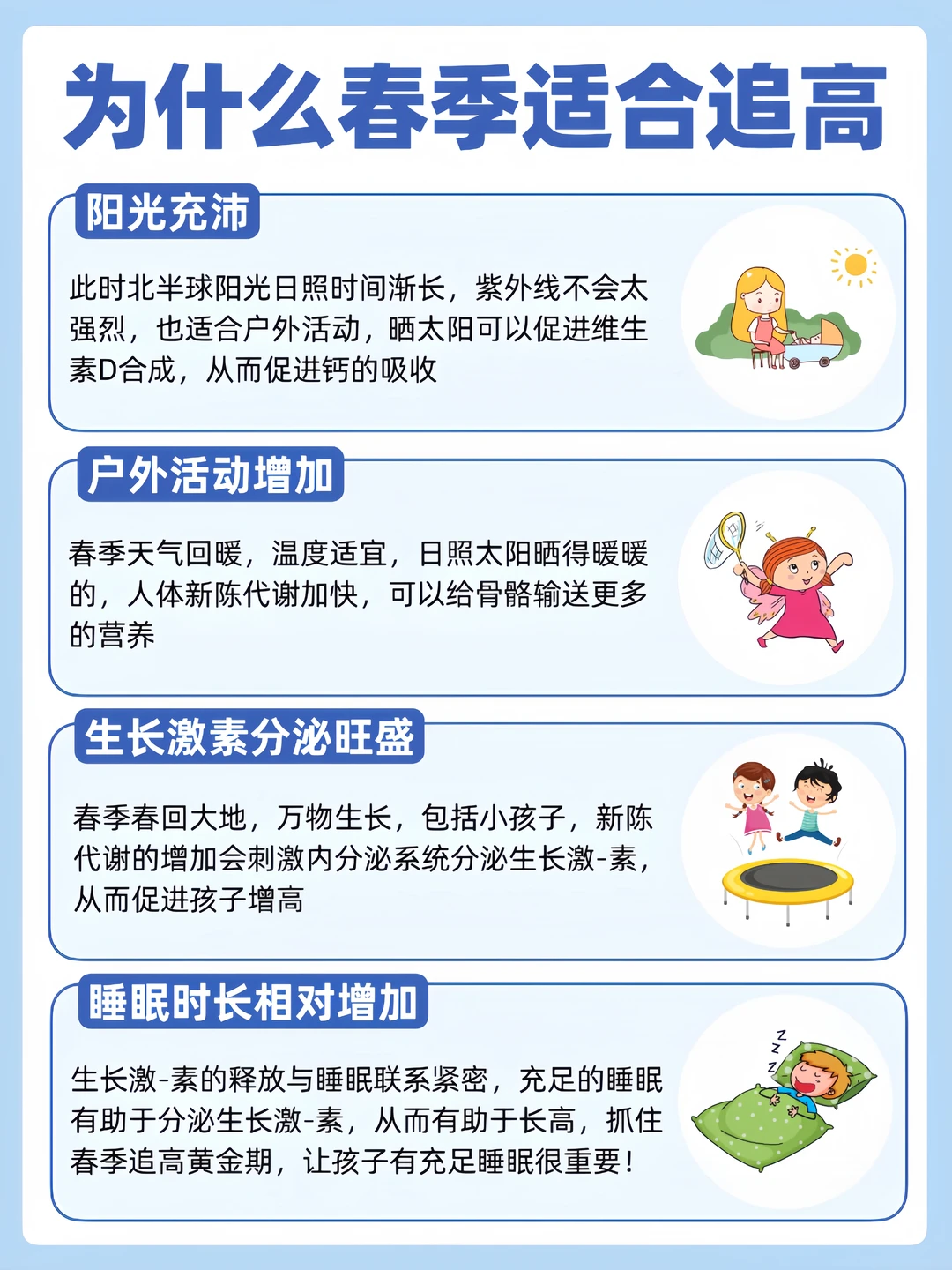 为什么春季适合追高

阳光充沛

此时北半球阳光日照时间渐长，紫外线不会太强烈，也适合户外活动，晒太阳可以促进维生素D合成，从而促进钙的吸收

户外活动增加

春季天气回暖，温度适宜，日照太阳晒得暖暖的，人体新陈代谢加快，可以给骨骼输送更多的营养

生长激素分泌旺盛

春季春回大地，万物生长，包括小孩子，新陈代谢的增加会刺激内分泌系统分泌生长激-素，从而促进孩子增高

睡眠时长相对增加

生长激-素的释放与睡眠联系紧密，充足的睡眠有助于分泌生长激-素，从而有助于长高，抓住春季追高黄金期，让孩子有充足睡眠很重要！